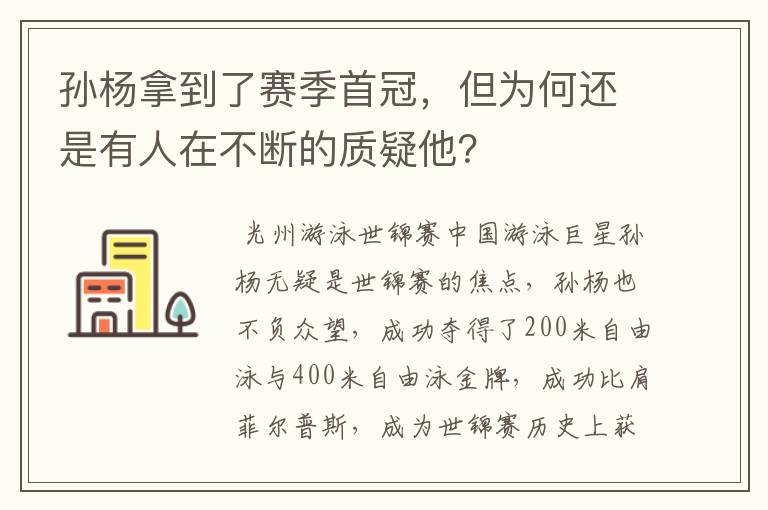 孙杨拿到了赛季首冠，但为何还是有人在不断的质疑他？

光州游泳世锦赛中国游泳巨星孙杨无疑是世锦赛的焦点，孙杨也不负众望，成功夺得了200米自由泳与400米自由泳金牌，成功比肩菲尔普斯，成为世锦赛历史上获